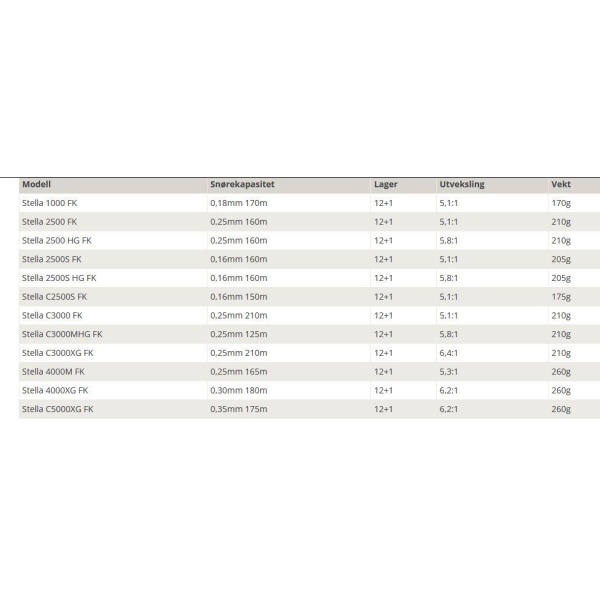 | Modell | Snørekapasitet | Lager | Utveksling | Vekt |
|---|---|---|---|---|
| Stella 1000 FK | 0,18mm 170m | 12+1 | 5,1:1 | 170g |
| Stella 2500 FK | 0,25mm 160m | 12+1 | 5,1:1 | 210g |
| Stella 2500 HG FK | 0,25mm 160m | 12+1 | 5,8:1 | 210g |
| Stella 2500S FK | 0,16mm 160m | 12+1 | 5,1:1 | 205g |
| Stella 2500S HG FK | 0,16mm 160m | 12+1 | 5,8:1 | 205g |
| Stella C2500S FK | 0,16mm 150m | 12+1 | 5,1:1 | 175g |
| Stella C3000 FK | 0,25mm 210m | 12+1 | 5,1:1 | 210g |
| Stella C3000MHG FK | 0,25mm 125m | 12+1 | 5,8:1 | 210g |
| Stella C3000XG FK | 0,25mm 210m | 12+1 | 6,4:1 | 210g |
| Stella 4000M FK | 0,25mm 165m | 12+1 | 5,3:1 | 260g |
| Stella 4000XG FK | 0,30mm 180m | 12+1 | 6,2:1 | 260g |
| Stella C5000XG FK | 0,35mm 175m | 12+1 | 6,2:1 | 260g |